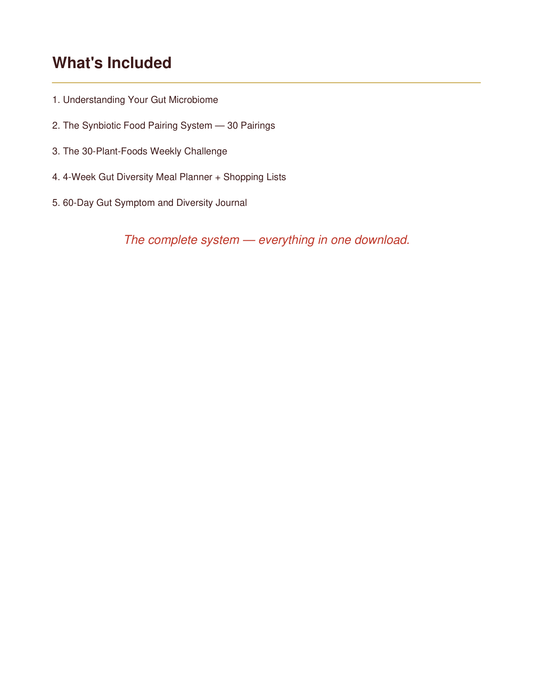 What's Included

1. Understanding Your Gut Microbiome

2. The Synbiotic Food Pairing System — 30 Pairings

3. The 30-Plant-Foods Weekly Challenge

4. 4-Week Gut Diversity Meal Planner + Shopping Lists

5. 60-Day Gut Symptom and Diversity Journal

The complete system — everything in one download.